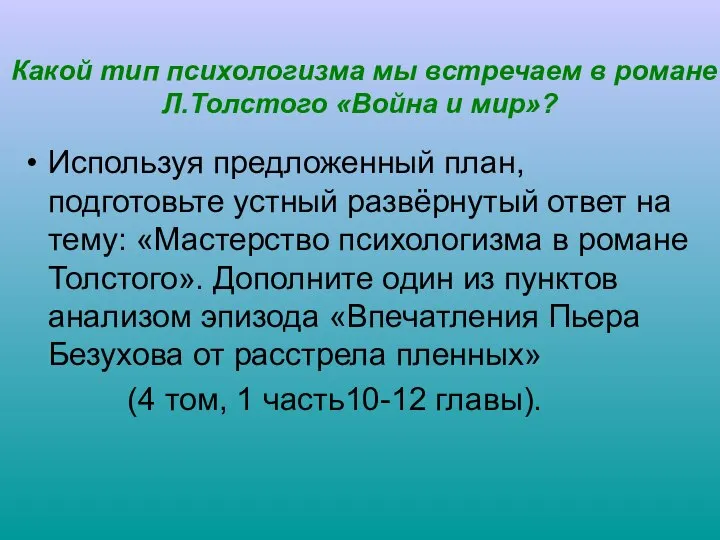 Какой тип психологизма мы встречаем в романе Л.Толстого «Война и мир»?

• Используя предложенный план, подготовьте устный развёрнутый ответ на тему: «Мастерство психологизма в романе Толстого». Дополните один из пунктов анализом эпизода «Впечатления Пьера Безухова от расстрела пленных»

(4 том, 1 часть10-12 главы).